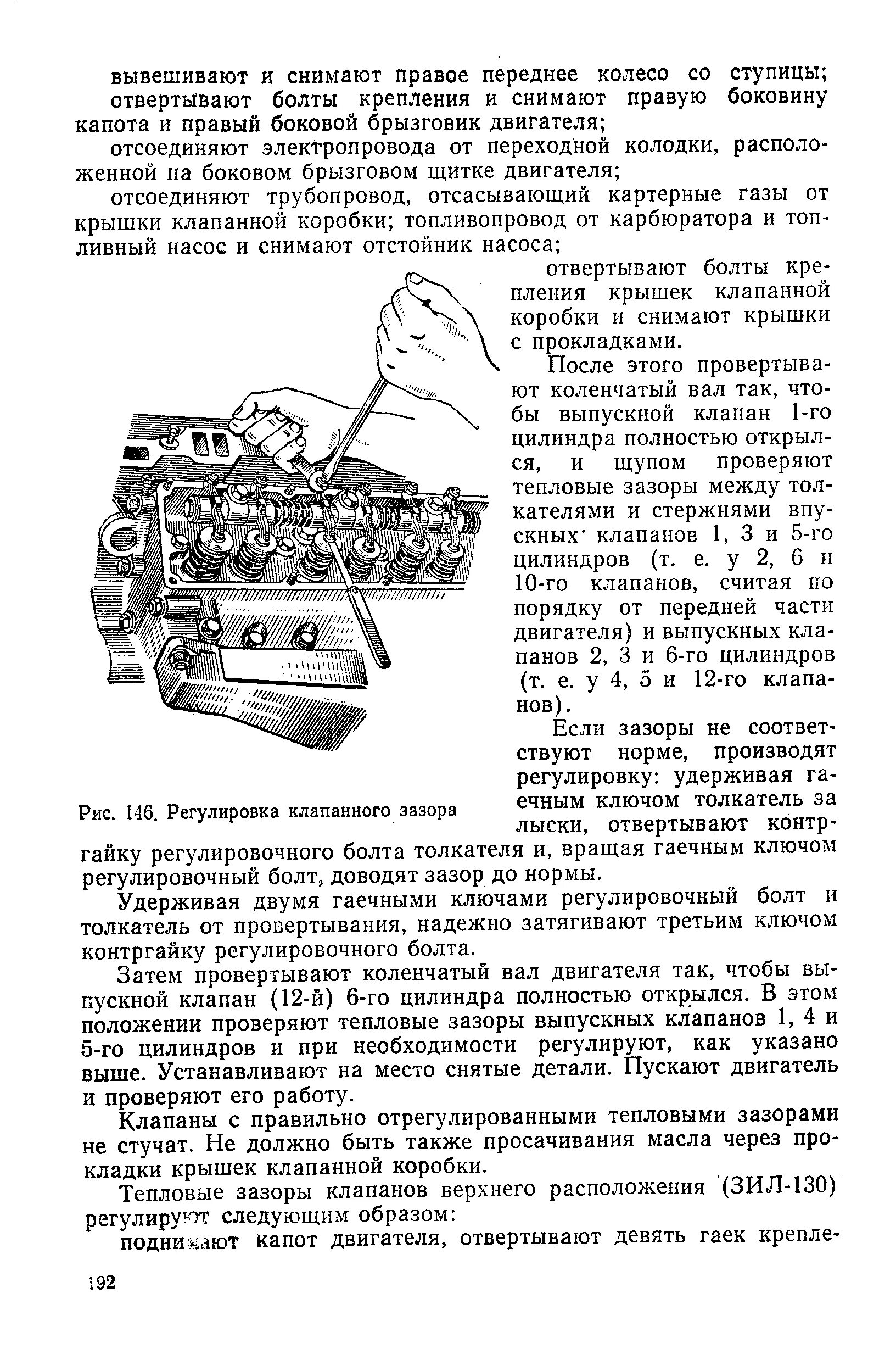 вывешивают и снимают правое переднее колесо со ступицы; отвертывают болты крепления и снимают правую боковину капота и правый боковой брызговик двигателя;

отсоединяют электропровода от переходной колодки, расположенной на боковом брызговом щитке двигателя;

отсоединяют трубопровод, отсасывающий картерные газы от крышки клапанной коробки; топливопровод от карбюратора и топливный насос и снимают отстойник насоса;

отвертывают болты крепления крышек клапанной коробки и снимают крышки с прокладками.

После этого провертывают коленчатый вал так, чтобы выпускной клапан 1-го цилиндра полностью открылся, и щупом проверяют тепловые зазоры между толкателями и стержнями впускных клапанов 1, 3 и 5-го цилиндров (т. е. у 2, 6 и 10-го клапанов, считая по порядку от передней части двигателя) и выпускных клапанов 2, 3 и 6-го цилиндров (т. е. у 4, 5 и 12-го клапанов).

Если зазоры не соответствуют норме, производят регулировку: удерживая гаечным ключом толкатель за лыски, отвертывают контргайку регулировочного болта толкателя и, вращая гаечным ключом регулировочный болт, доводят зазор до нормы.

Рис. 146. Регулировка клапанного зазора

Удерживая двумя гаечными ключами регулировочный болт и толкатель от провертывания, надежно затягивают третьим ключом контргайку регулировочного болта.

Затем провертывают коленчатый вал двигателя так, чтобы выпускной клапан (12-й) 6-го цилиндра полностью открылся. В этом положении проверяют тепловые зазоры выпускных клапанов 1, 4 и 5-го цилиндров и при необходимости регулируют, как указано выше. Устанавливают на место снятые детали. Пускают двигатель и проверяют его работу.

Клапаны с правильно отрегулированными тепловыми зазорами не стучат. Не должно быть также просачивания масла через прокладки крышек клапанной коробки.

Тепловые зазоры клапанов верхнего расположения (ЗИЛ-130) регулируют следующим образом:

поднимают капот двигателя, отвертывают девять гаек крепле-

192